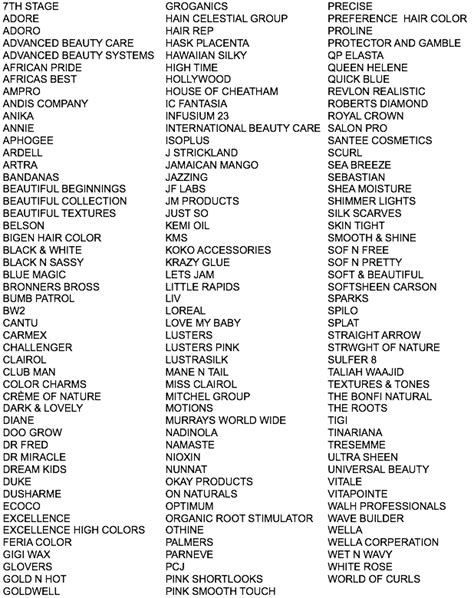 7TH STAGE
ADORE
ADORO
ADVANCED BEAUTY CARE
ADVANCED BEAUTY SYSTEMS
AFRICAN PRIDE
AFRICAS BEST
AMPRO
ANDIS COMPANY
ANIKA
ANNIE
APHOGEE
ARDELL
ARTRA
BANDANAS
BEAUTIFUL BEGINNINGS
BEAUTIFUL COLLECTION
BEAUTIFUL TEXTURES
BELSON
BIGEN HAIR COLOR
BLACK & WHITE
BLACK N SASSY
BLUE MAGIC
BRONNERS BROSS
BUMB PATROL
BW2
CANTU
CARMEX
CHALLENGER
CLAIROL
CLUB MAN
COLOR CHARMS
CRÈME OF NATURE
DARK & LOVELY
DIANE
DOO GROW
DR FRED
DR MIRACLE
DREAM KIDS
DUKE
DUSHARME
ECOCO
EXCELLENCE
EXCELLENCE HIGH COLORS
FERIA COLOR
GIGI WAX
GLOVERS
GOLD N HOT
GOLDWELL

GROGANICS
HAIN CELESTIAL GROUP
HAIR REP
HASK PLACENTA
HAWAIIAN SILKY
HIGH TIME
HOLLYWOOD
HOUSE OF CHEATHAM
IC FANTASIA
INFUSIUM 23
INTERNATIONAL BEAUTY CARE
ISOPLUS
J STRICKLAND
JAMAICAN MANGO
JAZZING
JF LABS
JM PRODUCTS
JUST SO
KEMI OIL
KMS
KOKO ACCESSORIES
KRAZY GLUE
LETS JAM
LITTLE RAPIDS
LIV
LOREAL
LOVE MY BABY
LUSTERS
LUSTERS PINK
LUSTRASILK
MANE N TAIL
MISS CLAIROL
MITCHEL GROUP
MOTIONS
MURRAYS WORLD WIDE
NADINOLA
NAMASTE
NIOXIN
NUNNAT
OKAY PRODUCTS
ON NATURALS
OPTIMUM
ORGANIC ROOT STIMULATOR
OTHINE
PALMERS
PARNEVE
PCJ
PINK SHORTLOOKS
PINK SMOOTH TOUCH

PRECISE
PREFERENCE HAIR COLOR
PROLINE
PROTECTOR AND GAMBLE
QP ELASTA
QUEEN HELENE
QUICK BLUE
REVLON REALISTIC
ROBERTS DIAMOND
ROYAL CROWN
SALON PRO
SANTEE COSMETICS
SCURL
SEA BREEZE
SEBASTIAN
SHEA MOISTURE
SHIMMER LIGHTS
SILK SCARVES
SKIN TIGHT
SMOOTH & SHINE
SOF N FREE
SOF N PRETTY
SOFT & BEAUTIFUL
SOFTSHEEN CARSON
SPARKS
SPILO
SPLAT
STRAIGHT ARROW
STRWGHT OF NATURE
SULFER 8
TALIAH WAAJID
TEXTURES & TONES
THE BONFI NATURAL
THE ROOTS
TIGI
TINARIANA
TRESEMME
ULTRA SHEEN
UNIVERSAL BEAUTY
VITALE
VITAPOINTE
WALH PROFESSIONALS
WAVE BUILDER
WELLA
WELLA CORPERATION
WET N WAVY
WHITE ROSE
WORLD OF CURLS